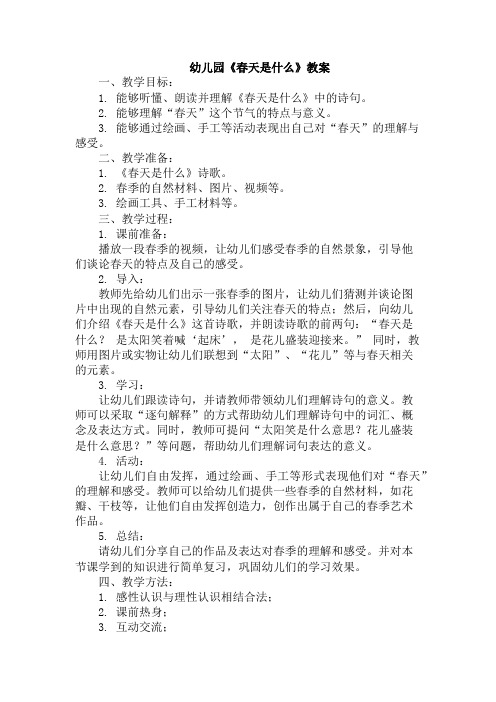 幼儿园《春天是什么》教案

一、教学目标：

1. 能够听懂、朗读并理解《春天是什么》中的诗句。

2. 能够理解“春天”这个节气的特点与意义。

3. 能够通过绘画、手工等活动表现出自己对“春天”的理解与感受。

二、教学准备：

1. 《春天是什么》诗歌。

2. 春季的自然材料、图片、视频等。

3. 绘画工具、手工材料等。

三、教学过程：

1. 课前准备：

播放一段春季的视频，让幼儿们感受春季的自然景象，引导他们谈论春天的特点及自己的感受。

2. 导入：

教师先给幼儿们出示一张春季的图片，让幼儿们猜测并谈论图片中出现的自然元素，引导幼儿们关注春天的特点；然后，向幼儿们介绍《春天是什么》这首诗歌，并朗读诗歌的前两句：“春天是什么？ 是太阳笑着喊‘起床’， 是花儿盛装迎接来。” 同时，教师用图片或实物让幼儿们联想到“太阳”、“花儿”等与春天相关的元素。

3. 学习：

让幼儿们跟读诗句，并请教师带领幼儿们理解诗句的意义。教师可以采取“逐句解释”的方式帮助幼儿们理解诗句中的词汇、概念及表达方式。同时，教师可提问“太阳笑是什么意思？花儿盛装是什么意思？”等问题，帮助幼儿们理解词句表达的意义。

4. 活动：

让幼儿们自由发挥，通过绘画、手工等形式表现他们对“春天”的理解和感受。教师可以给幼儿们提供一些春季的自然材料，如花瓣、干枝等，让他们自由发挥创造力，创作出属于自己的春季艺术作品。

5. 总结：

请幼儿们分享自己的作品及表达对春季的理解和感受。并对本节课学到的知识进行简单复习，巩固幼儿们的学习效果。

四、教学方法：

1. 感性认识与理性认识相结合法；

2. 课前热身；

3. 互动交流；